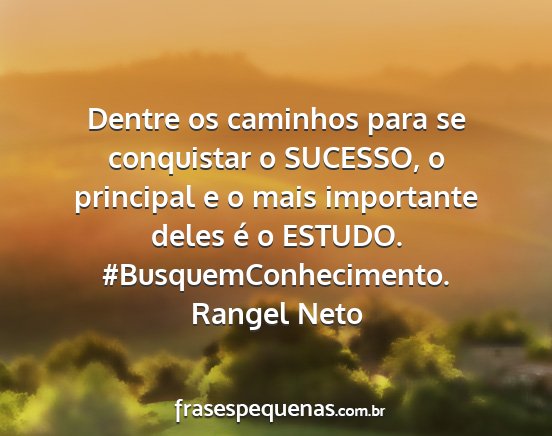 Dentre os caminhos para se conquistar o SUCESSO, o principal e o mais importante deles é o ESTUDO. #BusquemConhecimento.
Rangel Neto

frasespequenas.com.br